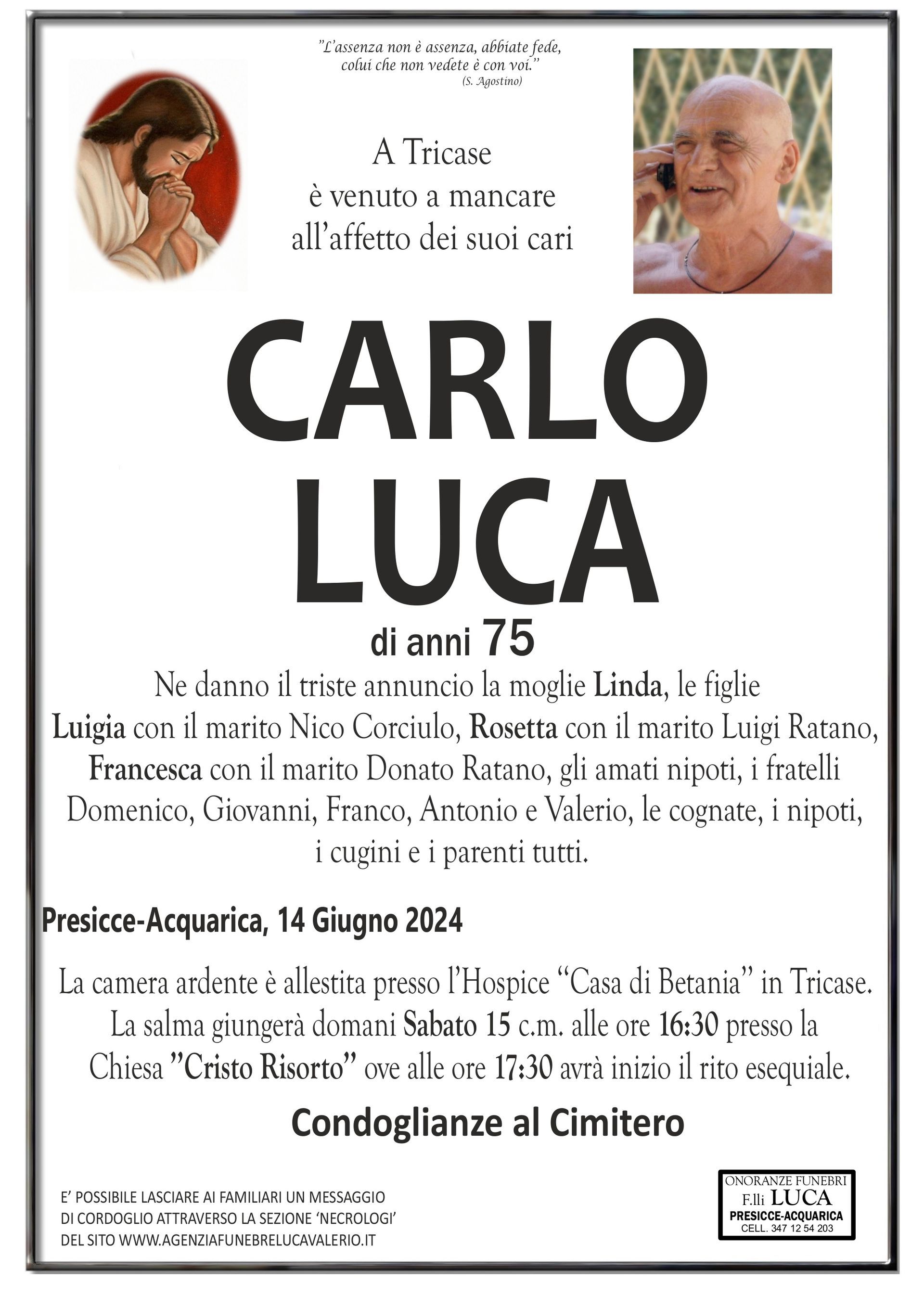 "L'assenza non è assenza, abbiate fede, colui che non vedete è con voi."
(S. Agostino)

A Tricase
è venuto a mancare
all'affetto dei suoi cari

CARLO
LUCA

di anni 75

Ne danno il triste annuncio la moglie Linda, le figlie Luigia con il marito Nico Corciulo, Rosetta con il marito Luigi Ratano, Francesca con il marito Donato Ratano, gli amati nipoti, i fratelli Domenico, Giovanni, Franco, Antonio e Valerio, le cognate, i nipoti, i cugini e i parenti tutti.

Presicce-Acquarica, 14 Giugno 2024

La camera ardente è allestita presso l'Hospice "Casa di Betania" in Tricase. La salma giungerà domani Sabato 15 c.m. alle ore 16:30 presso la Chiesa "Cristo Risorto" ove alle ore 17:30 avrà inizio il rito esequiale.

Condoglianze al Cimitero

E' POSSIBILE LASCIARE AI FAMILIARI UN MESSAGGIO DI CORDOGLIO ATTRAVERSO LA SEZIONE 'NECROLOGI' DEL SITO WWW.AGENZIAFUNEBRELUCAVALERIO.IT

ONORANZE FUNEBRI
F.lli LUCA
PRESICCE-ACQUARICA
CELL. 347 12 54 203